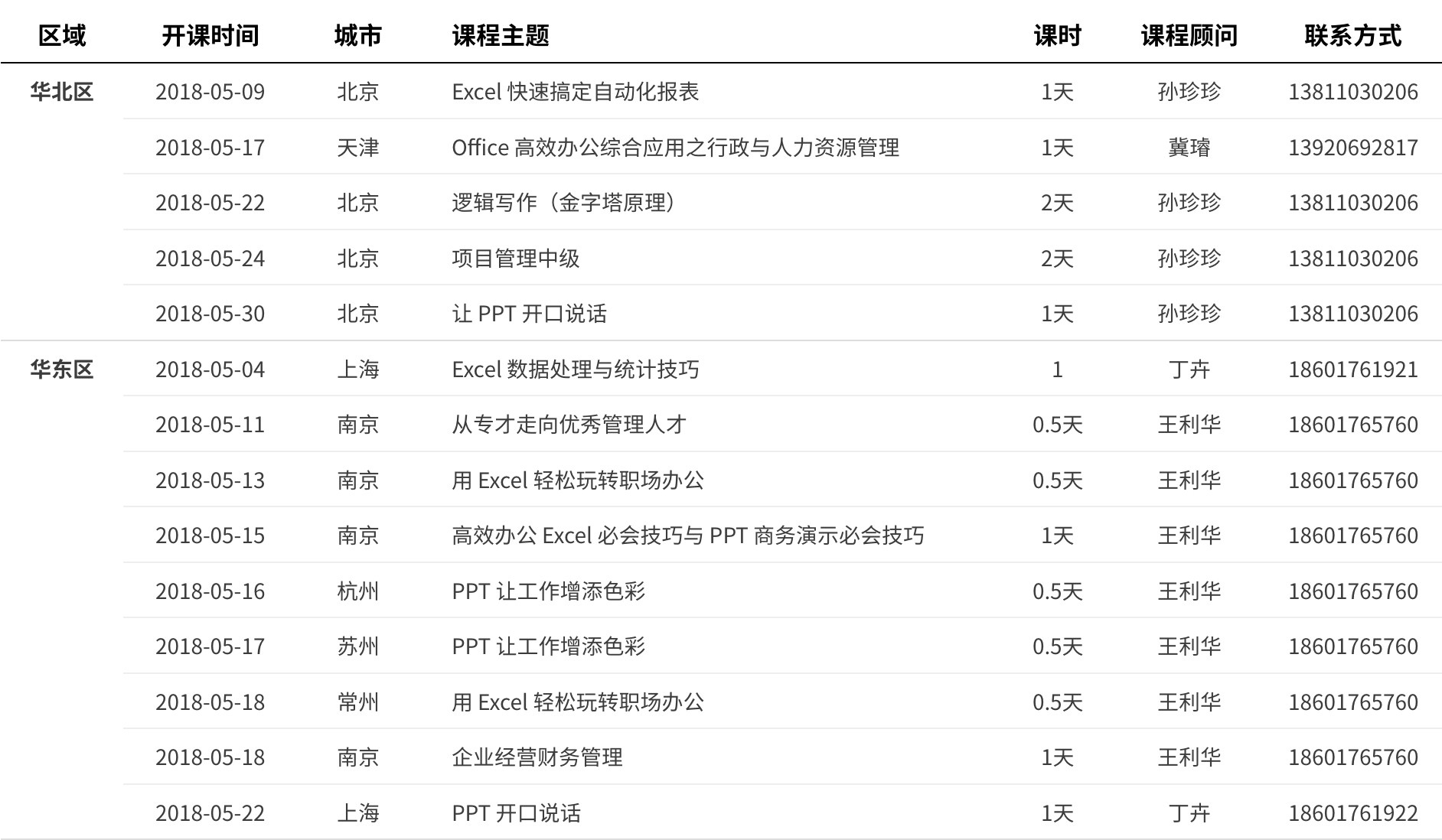 | 区域 | 开课时间 | 城市 | 课程主题 | 课时 | 课程顾问 | 联系方式 |
|---|---|---|---|---|---|---|
| 华北区 | 2018-05-09 | 北京 | Excel 快速搞定自动化报表 | 1天 | 孙珍珍 | 13811030206 |
| | 2018-05-17 | 天津 | Office 高效办公综合应用之行政与人力资源管理 | 1天 | 冀璿 | 13920692817 |
| | 2018-05-22 | 北京 | 逻辑写作（金字塔原理） | 2天 | 孙珍珍 | 13811030206 |
| | 2018-05-24 | 北京 | 项目管理中级 | 2天 | 孙珍珍 | 13811030206 |
| | 2018-05-30 | 北京 | 让 PPT 开口说话 | 1天 | 孙珍珍 | 13811030206 |
| 华东区 | 2018-05-04 | 上海 | Excel 数据处理与统计技巧 | 1 | 丁卉 | 18601761921 |
| | 2018-05-11 | 南京 | 从专才走向优秀管理人才 | 0.5天 | 王利华 | 18601765760 |
| | 2018-05-13 | 南京 | 用 Excel 轻松玩转职场办公 | 0.5天 | 王利华 | 18601765760 |
| | 2018-05-15 | 南京 | 高效办公 Excel 必会技巧与 PPT 商务演示必会技巧 | 1天 | 王利华 | 18601765760 |
| | 2018-05-16 | 杭州 | PPT 让工作增添色彩 | 0.5天 | 王利华 | 18601765760 |
| | 2018-05-17 | 苏州 | PPT 让工作增添色彩 | 0.5天 | 王利华 | 18601765760 |
| | 2018-05-18 | 常州 | 用 Excel 轻松玩转职场办公 | 0.5天 | 王利华 | 18601765760 |
| | 2018-05-18 | 南京 | 企业经营财务管理 | 1天 | 王利华 | 18601765760 |
| | 2018-05-22 | 上海 | PPT 开口说话 | 1天 | 丁卉 | 18601761922 |